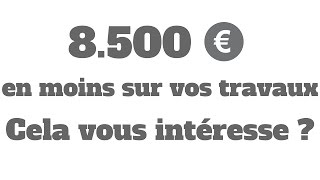 8.500 €

en moins sur vos travaux

Cela vous intéresse ?